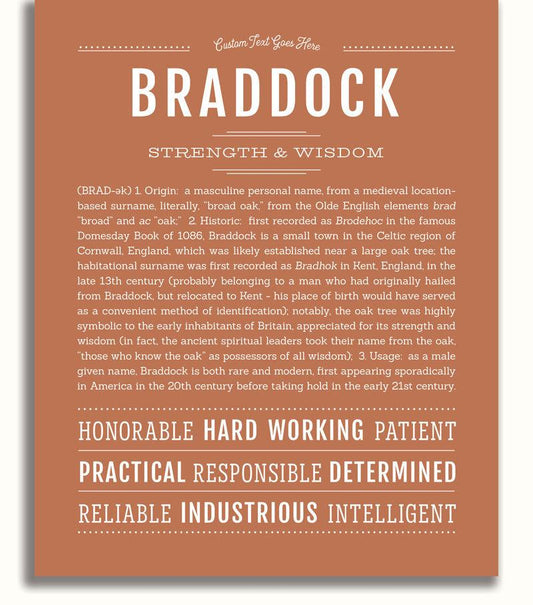 Custom Text Goes Here

BRADDOCK

STRENGTH & WISDOM

(BRAD-ək) 1. Origin: a masculine personal name, from a medieval location-based surname, literally, "broad oak," from the Olde English elements brad "broad" and ac "oak;" 2. Historic: first recorded as Brodehoc in the famous Domesday Book of 1086, Braddock is a small town in the Celtic region of Cornwall, England, which was likely established near a large oak tree; the habitational surname was first recorded as Bradhok in Kent, England, in the late 13th century (probably belonging to a man who had originally hailed from Braddock, but relocated to Kent - his place of birth would have served as a convenient method of identification); notably, the oak tree was highly symbolic to the early inhabitants of Britain, appreciated for its strength and wisdom (in fact, the ancient spiritual leaders took their name from the oak, "those who know the oak" as possessors of all wisdom); 3. Usage: as a male given name, Braddock is both rare and modern, first appearing sporadically in America in the 20th century before taking hold in the early 21st century.

HONORABLE HARD WORKING PATIENT

PRACTICAL RESPONSIBLE DETERMINED

RELIABLE INDUSTRIOUS INTELLIGENT